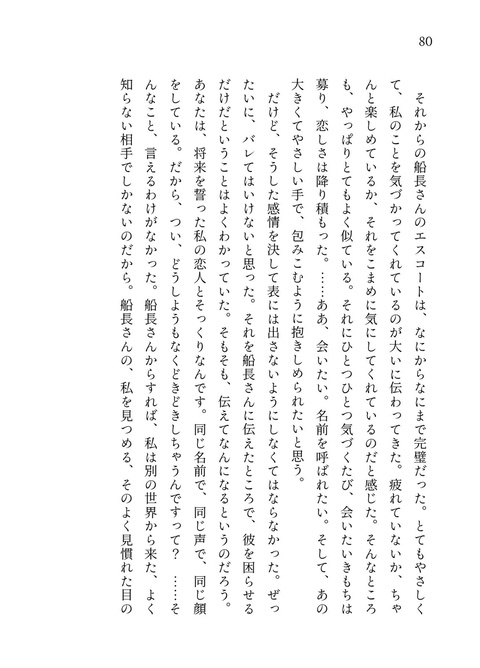 80

それからの船長さんのエスコートは、なにからなにまで完璧だった。とてもやさしくて、私のことを気づかってくれているのが大いに伝わってきた。疲れていないか、ちゃんと楽しめているか、それをこまめに気にしてくれているのだと感じた。そんなところも、やっぱりとてもよく似ている。それにひとつひとつ気づくたび、会いたいきもちは募り、恋しさは降り積もった。……ああ、会いたい。名前を呼ばれたい。そして、あの大きくてやさしい手で、包みこむように抱きしめられたいと思う。

だけど、そうした感情を決して表には出さないようにしなくてはならなかった。ぜったいに、バレてはいけないと思った。それを船長さんに伝えたところで、彼を困らせるだけだということはよくわかっていた。そもそも、伝えてなんになるというのだろう。あなたは、将来を誓った私の恋人とそっくりなんです。同じ名前で、同じ声で、同じ顔をしている。だから、つい、どうしようもなくどきどきしちゃうんですって？　……そんなこと、言えるわけがなかった。船長さんからすれば、私は別の世界から来た、よく知らない相手でしかないのだから。船長さんの、私を見つめる、そのよく見慣れた目の